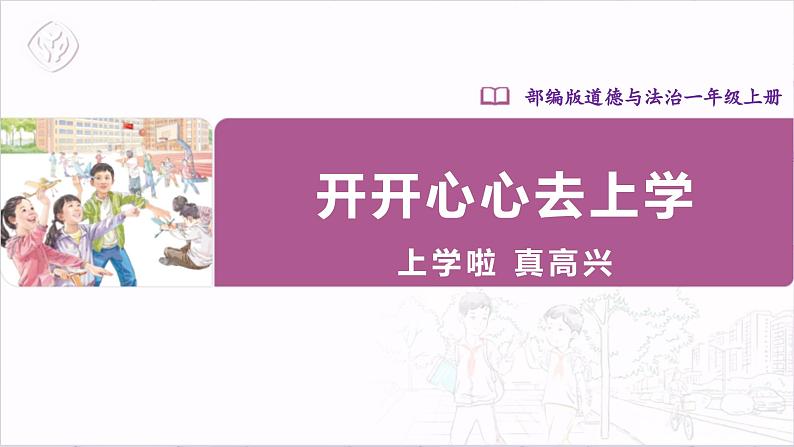 部编版道德与法治一年级上册

开开心心去上学

上学啦 真高兴